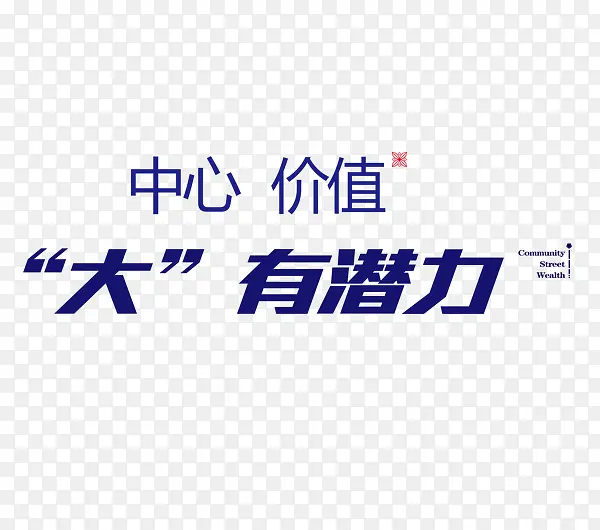 中心 价值

“大” 有潜力

Community
Street
Wealth